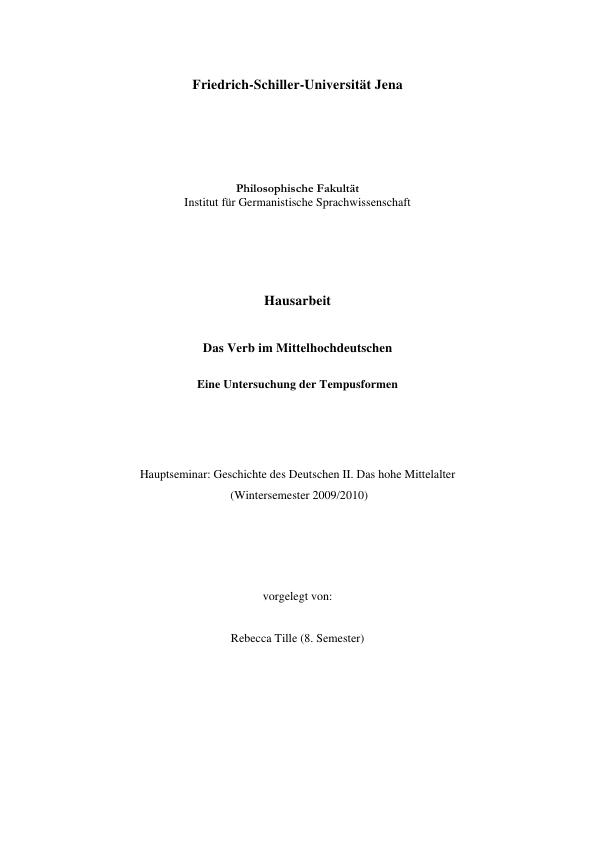 Friedrich-Schiller-Universität Jena

Philosophische Fakultät
Institut für Germanistische Sprachwissenschaft

Hausarbeit

Das Verb im Mittelhochdeutschen

Eine Untersuchung der Tempusformen

Hauptseminar: Geschichte des Deutschen II. Das hohe Mittelalter
(Wintersemester 2009/2010)

vorgelegt von:

Rebecca Tille (8. Semester)